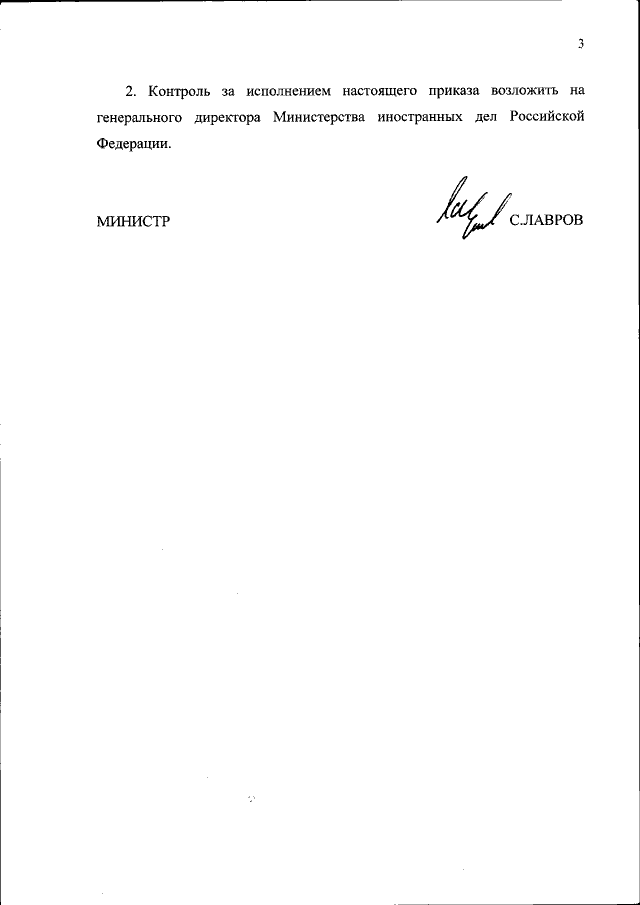 3

2. Контроль за исполнением настоящего приказа возложить на генерального директора Министерства иностранных дел Российской Федерации.

МИНИСТР

С.ЛАВРОВ